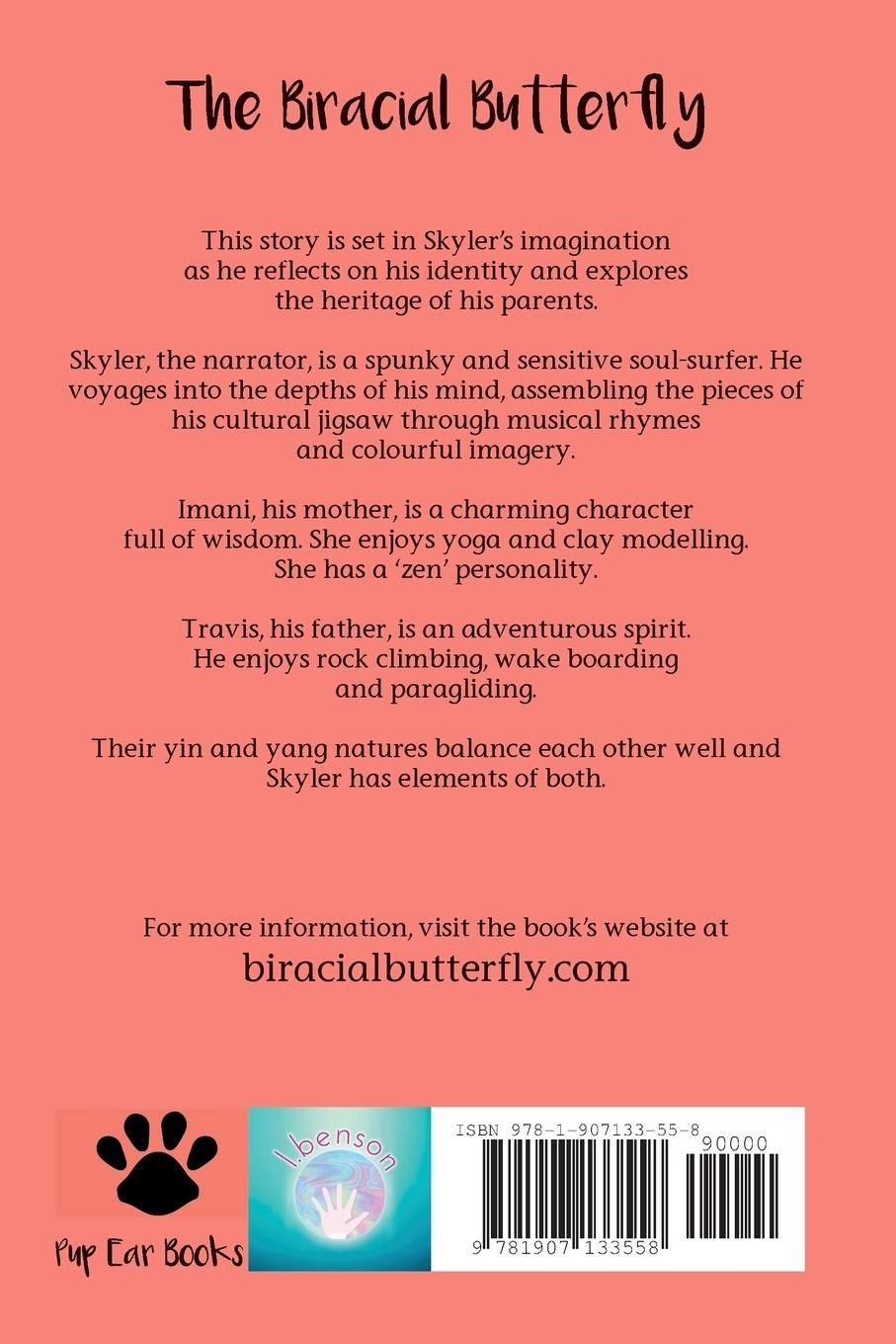 The Biracial Butterfly

This story is set in Skyler's imagination as he reflects on his identity and explores the heritage of his parents.

Skyler, the narrator, is a spunky and sensitive soul-surfer. He voyages into the depths of his mind, assembling the pieces of his cultural jigsaw through musical rhymes and colourful imagery.

Imani, his mother, is a charming character full of wisdom. She enjoys yoga and clay modelling. She has a 'zen' personality.

Travis, his father, is an adventurous spirit. He enjoys rock climbing, wake boarding and paragliding.

Their yin and yang natures balance each other well and Skyler has elements of both.

For more information, visit the book's website at
biracialbutterfly.com

Pup Ear Books

I.benson

ISBN 978-1-907133-55-8

90000

9 781907 133558